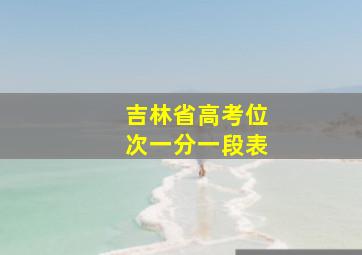 吉林省高考位次一分一段表